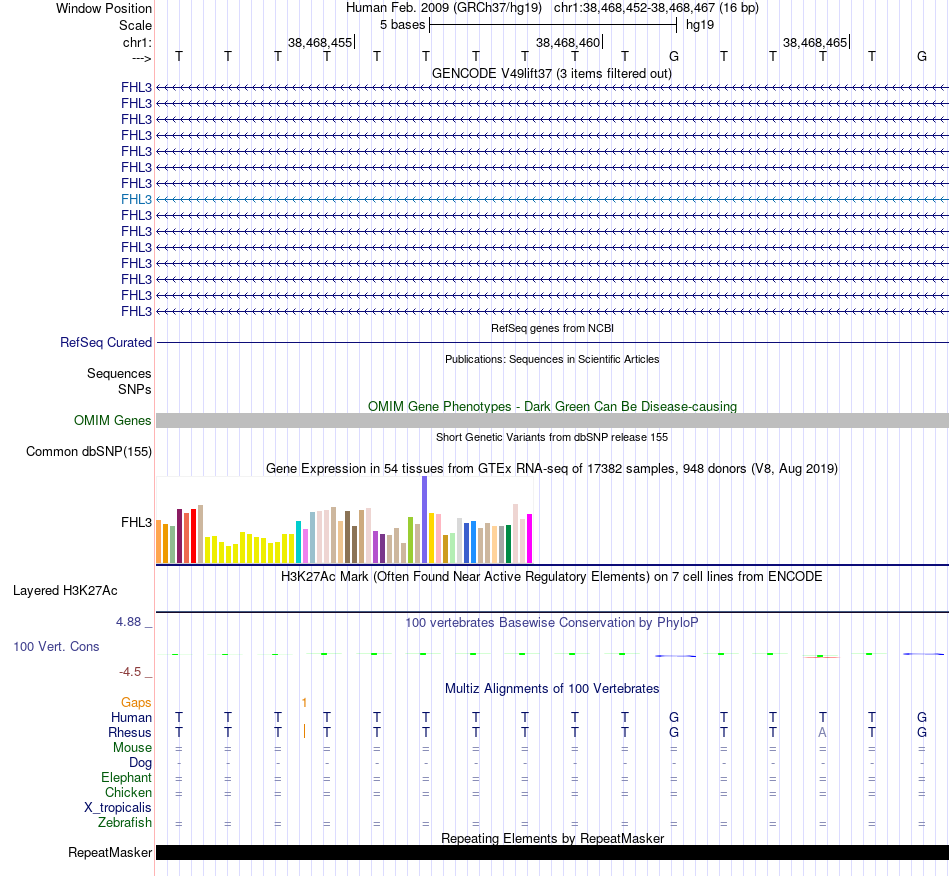 Window Position Human Feb. 2009 (GRCh37/hg19) chr1:38,468,452-38,468,467 (16 bp)
Scale 5 bases hg19
chr1: 38,468,455 38,468,460 38,468,465
---> T T T T T T T T T T G T T T T G

GENCODE V49lift37 (3 items filtered out)
FHL3
FHL3
FHL3
FHL3
FHL3
FHL3
FHL3
FHL3
FHL3
FHL3
FHL3
FHL3
FHL3
FHL3
FHL3

RefSeq genes from NCBI
RefSeq Curated

Publications: Sequences in Scientific Articles
Sequences
SNPs

OMIM Gene Phenotypes - Dark Green Can Be Disease-causing
OMIM Genes

Short Genetic Variants from dbSNP release 155
Common dbSNP(155)

Gene Expression in 54 tissues from GTEx RNA-seq of 17382 samples, 948 donors (V8, Aug 2019)
FHL3

H3K27Ac Mark (Often Found Near Active Regulatory Elements) on 7 cell lines from ENCODE
Layered H3K27Ac

4.88 _ 100 vertebrates Basewise Conservation by PhyloP
100 Vert. Cons
-4.5 _

Multiz Alignments of 100 Vertebrates
Gaps 1
Human T T T T T T T T T T G T T T T G
Rhesus T T T T T T T T T T G T T A T G
Mouse = = = = = = = = = = = = = = = =
Dog - - - - - - - - - - - - - - - -
Elephant = = = = = = = = = = = = = = = =
Chicken = = = = = = = = = = = = = = = =
X_tropicalis
Zebrafish = = = = = = = = = = = = = = = =

Repeating Elements by RepeatMasker
RepeatMasker